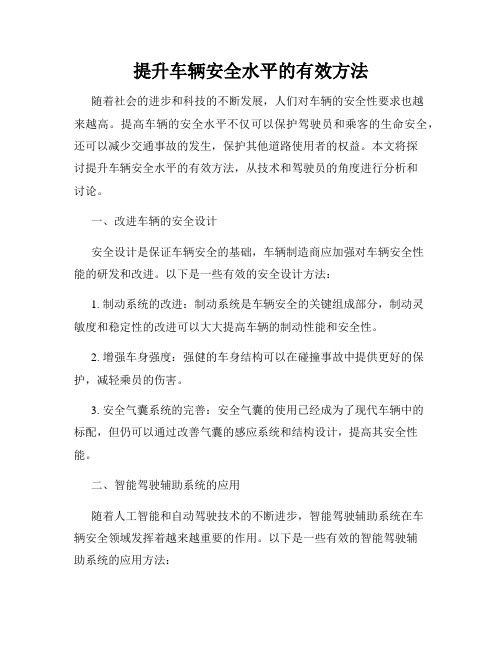 提升车辆安全水平的有效方法

随着社会的进步和科技的不断发展，人们对车辆的安全性要求也越来越高。提高车辆的安全水平不仅可以保护驾驶员和乘客的生命安全，还可以减少交通事故的发生，保护其他道路使用者的权益。本文将探讨提升车辆安全水平的有效方法，从技术和驾驶员的角度进行分析和讨论。

一、改进车辆的安全设计

安全设计是保证车辆安全的基础，车辆制造商应加强对车辆安全性能的研发和改进。以下是一些有效的安全设计方法：

1. 制动系统的改进：制动系统是车辆安全的关键组成部分，制动灵敏度和稳定性的改进可以大大提高车辆的制动性能和安全性。

2. 增强车身强度：强健的车身结构可以在碰撞事故中提供更好的保护，减轻乘员的伤害。

3. 安全气囊系统的完善：安全气囊的使用已经成为了现代车辆中的标配，但仍可以通过改善气囊的感应系统和结构设计，提高其安全性能。

二、智能驾驶辅助系统的应用

随着人工智能和自动驾驶技术的不断进步，智能驾驶辅助系统在车辆安全领域发挥着越来越重要的作用。以下是一些有效的智能驾驶辅助系统的应用方法：